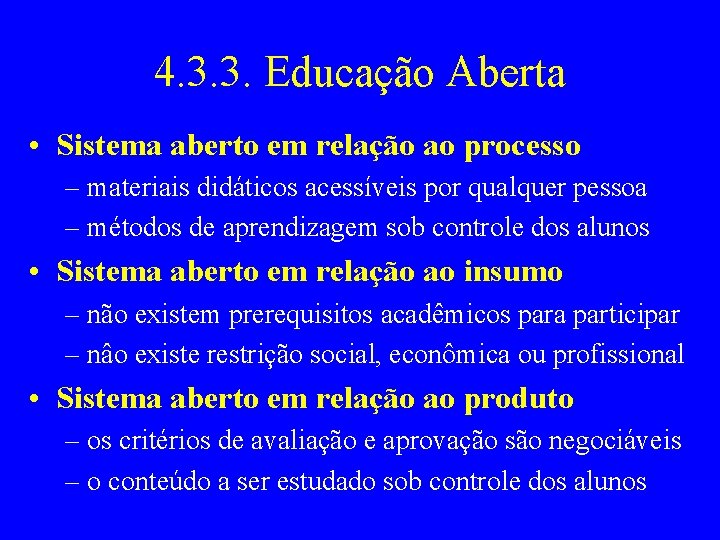 4.3.3. Educação Aberta

• Sistema aberto em relação ao processo
– materiais didáticos acessíveis por qualquer pessoa
– métodos de aprendizagem sob controle dos alunos

• Sistema aberto em relação ao insumo
– não existem prerequisitos acadêmicos para participar
– nâo existe restrição social, econômica ou profissional

• Sistema aberto em relação ao produto
– os critérios de avaliação e aprovação são negociáveis
– o conteúdo a ser estudado sob controle dos alunos